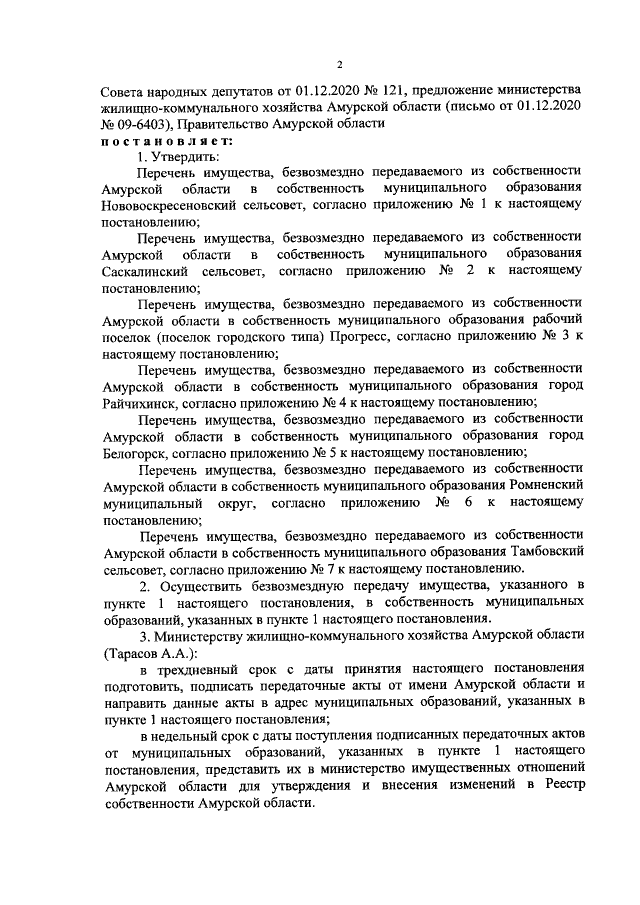 2

Совета народных депутатов от 01.12.2020 № 121, предложение министерства жилищно-коммунального хозяйства Амурской области (письмо от 01.12.2020 № 09-6403), Правительство Амурской области

постановляет:

1. Утвердить:

Перечень имущества, безвозмездно передаваемого из собственности Амурской области в собственность муниципального образования Нововоскресеновский сельсовет, согласно приложению № 1 к настоящему постановлению;

Перечень имущества, безвозмездно передаваемого из собственности Амурской области в собственность муниципального образования Саскалинский сельсовет, согласно приложению № 2 к настоящему постановлению;

Перечень имущества, безвозмездно передаваемого из собственности Амурской области в собственность муниципального образования рабочий поселок (поселок городского типа) Прогресс, согласно приложению № 3 к настоящему постановлению;

Перечень имущества, безвозмездно передаваемого из собственности Амурской области в собственность муниципального образования город Райчихинск, согласно приложению № 4 к настоящему постановлению;

Перечень имущества, безвозмездно передаваемого из собственности Амурской области в собственность муниципального образования город Белогорск, согласно приложению № 5 к настоящему постановлению;

Перечень имущества, безвозмездно передаваемого из собственности Амурской области в собственность муниципального образования Ромненский муниципальный округ, согласно приложению № 6 к настоящему постановлению;

Перечень имущества, безвозмездно передаваемого из собственности Амурской области в собственность муниципального образования Тамбовский сельсовет, согласно приложению № 7 к настоящему постановлению.

2. Осуществить безвозмездную передачу имущества, указанного в пункте 1 настоящего постановления, в собственность муниципальных образований, указанных в пункте 1 настоящего постановления.

3. Министерству жилищно-коммунального хозяйства Амурской области (Тарасов А.А.):

в трехдневный срок с даты принятия настоящего постановления подготовить, подписать передаточные акты от имени Амурской области и направить данные акты в адрес муниципальных образований, указанных в пункте 1 настоящего постановления;

в недельный срок с даты поступления подписанных передаточных актов от муниципальных образований, указанных в пункте 1 настоящего постановления, представить их в министерство имущественных отношений Амурской области для утверждения и внесения изменений в Реестр собственности Амурской области.